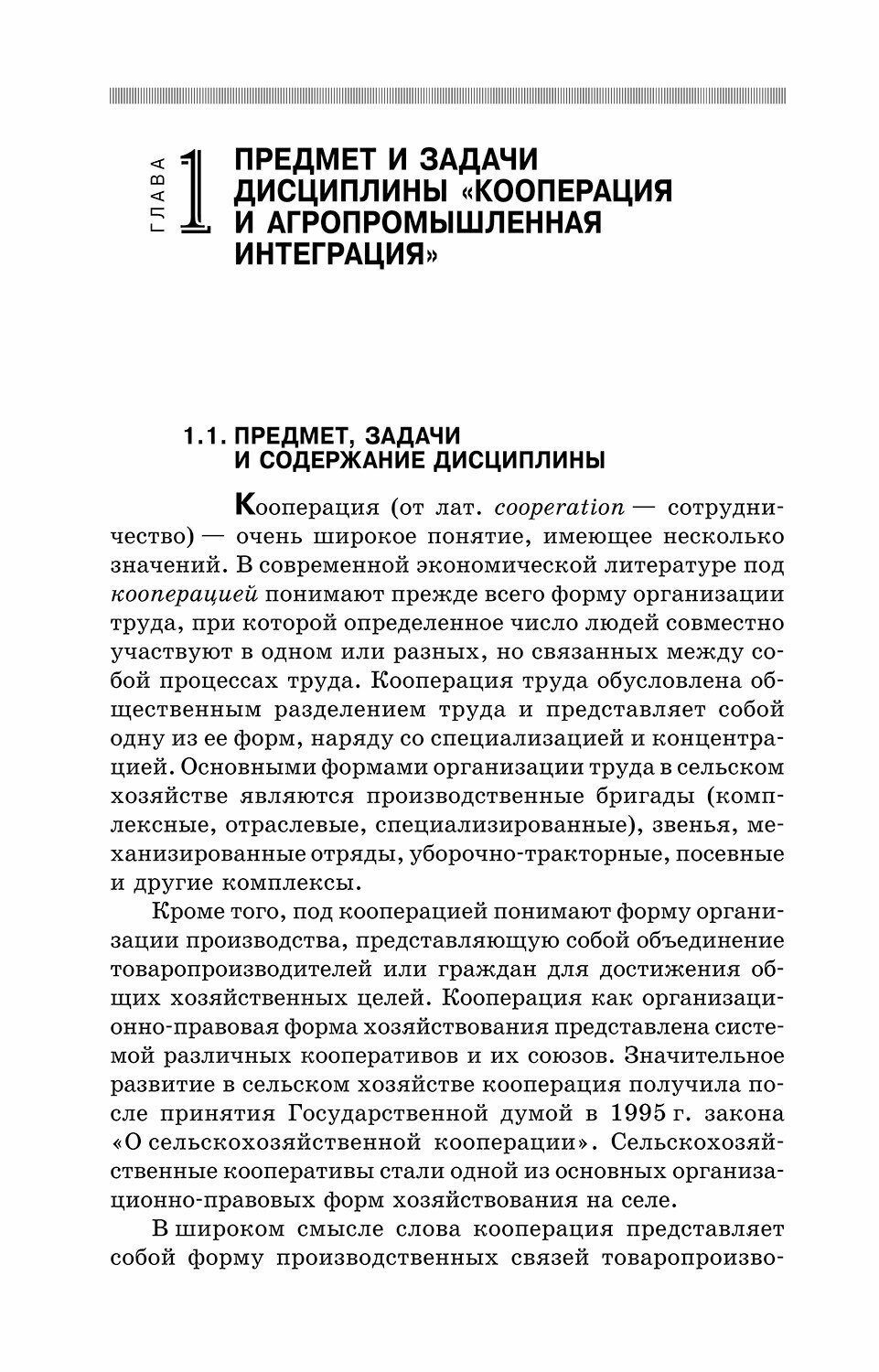 ГЛАВА 1

ПРЕДМЕТ И ЗАДАЧИ ДИСЦИПЛИНЫ «КООПЕРАЦИЯ И АГРОПРОМЫШЛЕННАЯ ИНТЕГРАЦИЯ»

1.1. ПРЕДМЕТ, ЗАДАЧИ И СОДЕРЖАНИЕ ДИСЦИПЛИНЫ

Кооперация (от лат. cooperation — сотрудничество) — очень широкое понятие, имеющее несколько значений. В современной экономической литературе под кооперацией понимают прежде всего форму организации труда, при которой определенное число людей совместно участвуют в одном или разных, но связанных между собой процессах труда. Кооперация труда обусловлена общественным разделением труда и представляет собой одну из ее форм, наряду со специализацией и концентрацией. Основными формами организации труда в сельском хозяйстве являются производственные бригады (комплексные, отраслевые, специализированные), звенья, механизированные отряды, уборочно-тракторные, посевные и другие комплексы.

Кроме того, под кооперацией понимают форму организации производства, представляющую собой объединение товаропроизводителей или граждан для достижения общих хозяйственных целей. Кооперация как организационно-правовая форма хозяйствования представлена системой различных кооперативов и их союзов. Значительное развитие в сельском хозяйстве кооперация получила после принятия Государственной думой в 1995 г. закона «О сельскохозяйственной кооперации». Сельскохозяйственные кооперативы стали одной из основных организационно-правовых форм хозяйствования на селе.

В широком смысле слова кооперация представляет собой форму производственных связей товаропроизво-